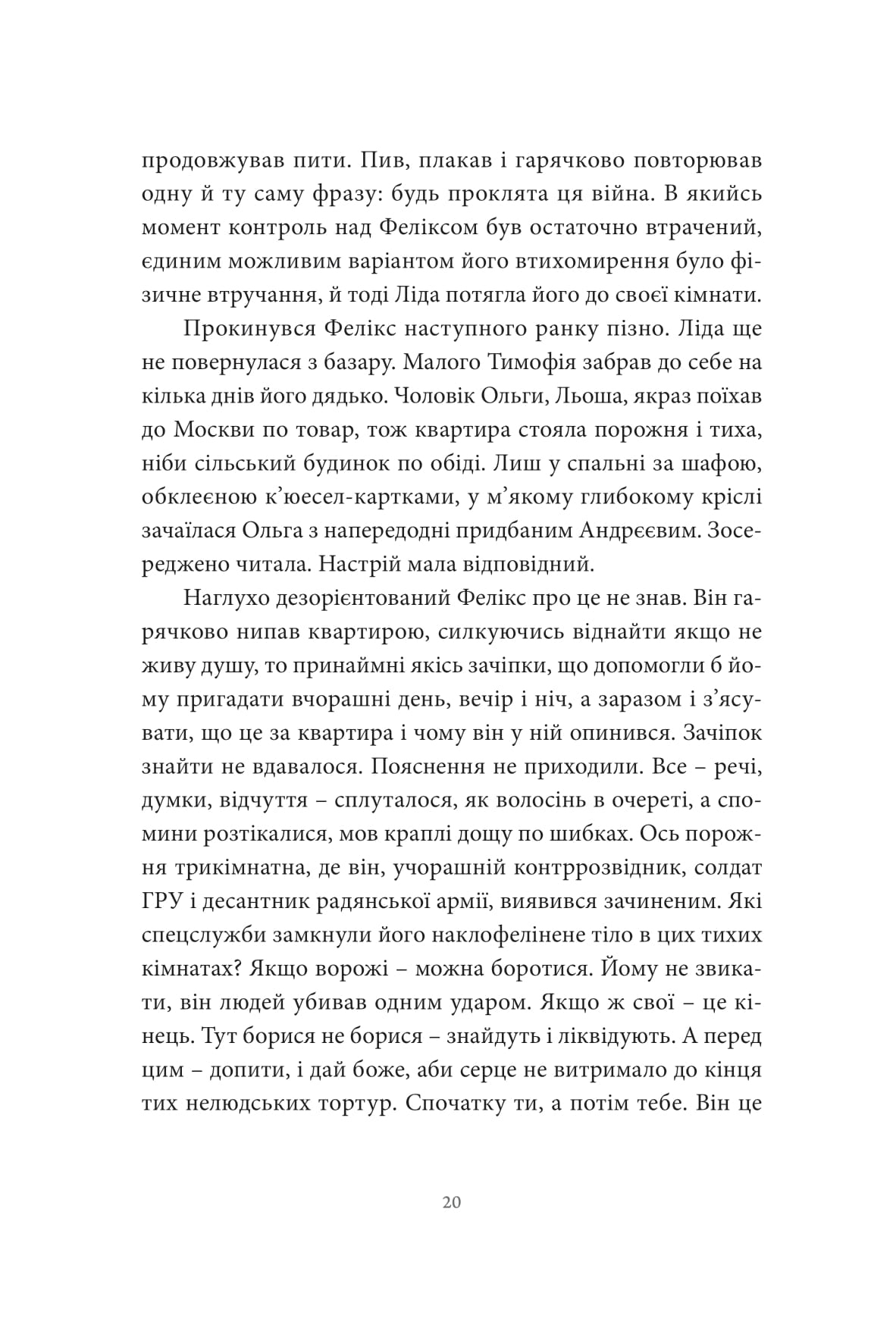 продовжував пити. Пив, плакав і гарячково повторював одну й ту саму фразу: будь проклята ця війна. В якийсь момент контроль над Феліксом був остаточно втрачений, єдиним можливим варіантом його втихомирення було фізичне втручання, й тоді Ліда потягла його до своєї кімнати.

Прокинувся Фелікс наступного ранку пізно. Ліда ще не повернулася з базару. Малого Тимофія забрав до себе на кілька днів його дядько. Чоловік Ольги, Льоша, якраз поїхав до Москви по товар, тож квартира стояла порожня і тиха, ніби сільський будинок по обіді. Лиш у спальні за шафою, обклеєною к'юесел-картками, у м'якому глибокому кріслі зачаїлася Ольга з напередодні придбаним Андрєєвим. Зосереджено читала. Настрій мала відповідний.

Наглухо дезорієнтований Фелікс про це не знав. Він гарячково нипав квартирою, силкуючись віднайти якщо не живу душу, то принаймні якісь зачіпки, що допомогли б йому пригадати вчорашні день, вечір і ніч, а заразом і з'ясувати, що це за квартира і чому він у ній опинився. Зачіпок знайти не вдавалося. Пояснення не приходили. Все – речі, думки, відчуття – сплуталося, як волосінь в очереті, а спомини розтікалися, мов краплі дощу по шибках. Ось порожня трикімнатна, де він, учорашній контррозвідник, солдат ГРУ і десантник радянської армії, виявився зачиненим. Які спецслужби замкнули його наклофелінене тіло в цих тихих кімнатах? Якщо ворожі – можна боротися. Йому не звикати, він людей убивав одним ударом. Якщо ж свої – це кінець. Тут борися не борися – знайдуть і ліквідують. А перед цим – допити, і дай боже, аби серце не витримало до кінця тих нелюдських тортур. Спочатку ти, а потім тебе. Він це

20